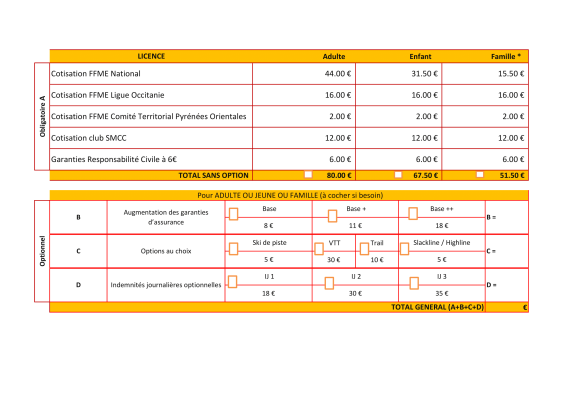 Obligatoire A

| LICENCE | Adulte | Enfant | Famille * |
|---|---|---|---|
| Cotisation FFME National | 44.00 € | 31.50 € | 15.50 € |
| Cotisation FFME Ligue Occitanie | 16.00 € | 16.00 € | 16.00 € |
| Cotisation FFME Comité Territorial Pyrénées Orientales | 2.00 € | 2.00 € | 2.00 € |
| Cotisation club SMCC | 12.00 € | 12.00 € | 12.00 € |
| Garanties Responsabilité Civile à 6€ | 6.00 € | 6.00 € | 6.00 € |
| TOTAL SANS OPTION | ☐ 80.00 € | ☐ 67.50 € | ☐ 51.50 € |

Optionnel

Pour ADULTE OU JEUNE OU FAMILLE (à cocher si besoin)

B
Augmentation des garanties d'assurance
☐ Base 8 €
☐ Base + 11 €
☐ Base ++ 18 €
B =

C
Options au choix
☐ Ski de piste 5 €
☐ VTT 30 €
☐ Trail 10 €
☐ Slackline / Highline 5 €
C =

D
Indemnités journalières optionnelles
☐ IJ 1 18 €
☐ IJ 2 30 €
☐ IJ 3 35 €
D =

TOTAL GENERAL (A+B+C+D) €